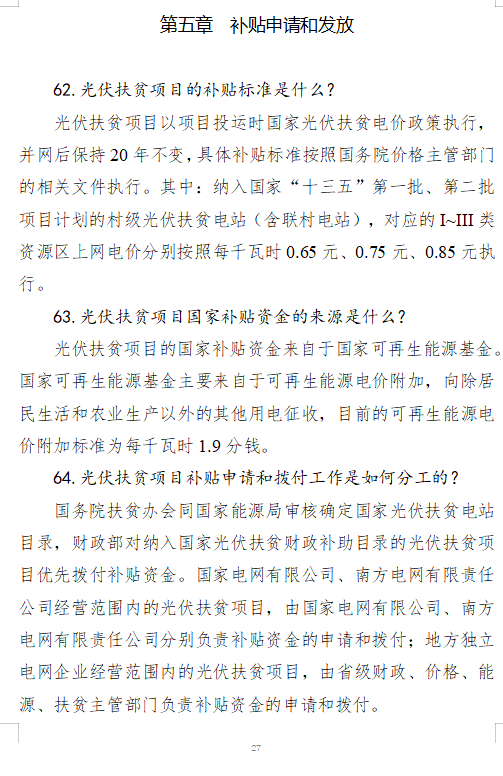 第五章　补贴申请和发放

62. 光伏扶贫项目的补贴标准是什么？

光伏扶贫项目以项目投运时国家光伏扶贫电价政策执行，并网后保持 20 年不变，具体补贴标准按照国务院价格主管部门的相关文件执行。其中：纳入国家“十三五”第一批、第二批项目计划的村级光伏扶贫电站（含联村电站），对应的 I~III 类资源区上网电价分别按照每千瓦时 0.65 元、0.75 元、0.85 元执行。

63. 光伏扶贫项目国家补贴资金的来源是什么？

光伏扶贫项目的国家补贴资金来自于国家可再生能源基金。国家可再生能源基金主要来自于可再生能源电价附加，向除居民生活和农业生产以外的其他用电征收，目前的可再生能源电价附加标准为每千瓦时 1.9 分钱。

64. 光伏扶贫项目补贴申请和拨付工作是如何分工的？

国务院扶贫办会同国家能源局审核确定国家光伏扶贫电站目录，财政部对纳入国家光伏扶贫财政补助目录的光伏扶贫项目优先拨付补贴资金。国家电网有限公司、南方电网有限责任公司经营范围内的光伏扶贫项目，由国家电网有限公司、南方电网有限责任公司分别负责补贴资金的申请和拨付；地方独立电网企业经营范围内的光伏扶贫项目，由省级财政、价格、能源、扶贫主管部门负责补贴资金的申请和拨付。

27